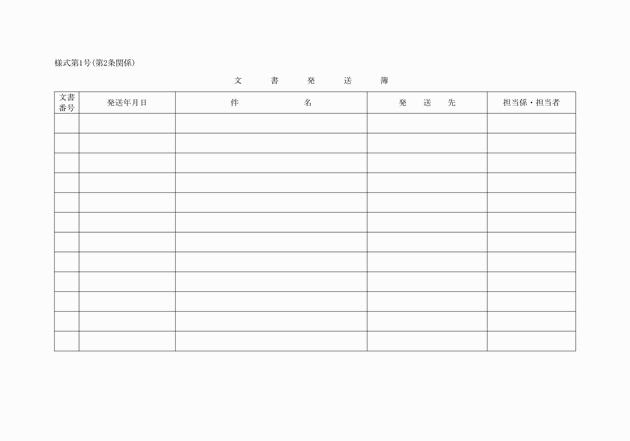 様式第1号(第2条関係)

文　書　発　送　簿

| 文書番号 | 発送年月日 | 件　　名 | 発　送　先 | 担当係・担当者 |
|---|---|---|---|---|
| | | | | |
| | | | | |
| | | | | |
| | | | | |
| | | | | |
| | | | | |
| | | | | |
| | | | | |
| | | | | |
| | | | | |
| | | | | |
| | | | | |